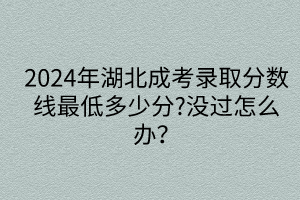 2024年湖北成考录取分数线最低多少分?没过怎么办?